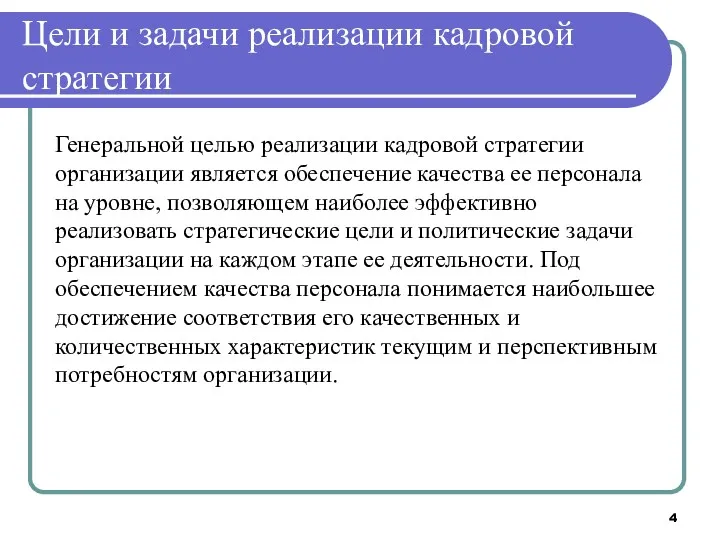 Цели и задачи реализации кадровой стратегии

Генеральной целью реализации кадровой стратегии организации является обеспечение качества ее персонала на уровне, позволяющем наиболее эффективно реализовать стратегические цели и политические задачи организации на каждом этапе ее деятельности. Под обеспечением качества персонала понимается наибольшее достижение соответствия его качественных и количественных характеристик текущим и перспективным потребностям организации.

4